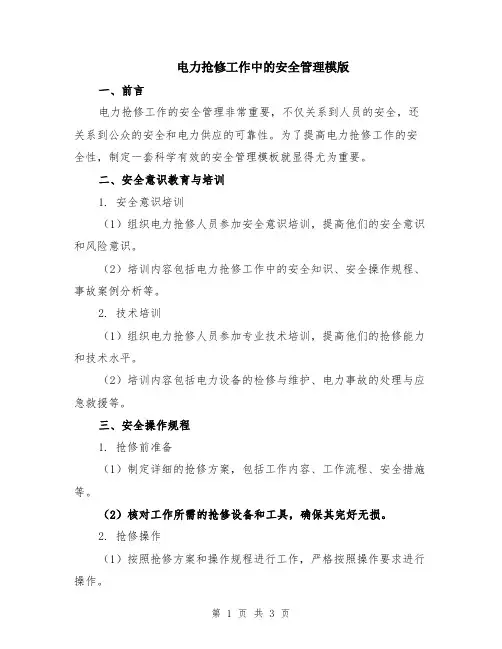 电力抢修工作中的安全管理模版

一、前言

电力抢修工作的安全管理非常重要，不仅关系到人员的安全，还关系到公众的安全和电力供应的可靠性。为了提高电力抢修工作的安全性，制定一套科学有效的安全管理模板就显得尤为重要。

二、安全意识教育与培训

1. 安全意识培训

（1）组织电力抢修人员参加安全意识培训，提高他们的安全意识和风险意识。

（2）培训内容包括电力抢修工作中的安全知识、安全操作规程、事故案例分析等。

2. 技术培训

（1）组织电力抢修人员参加专业技术培训，提高他们的抢修能力和技术水平。

（2）培训内容包括电力设备的检修与维护、电力事故的处理与应急救援等。

三、安全操作规程

1. 抢修前准备

（1）制定详细的抢修方案，包括工作内容、工作流程、安全措施等。

（2）核对工作所需的抢修设备和工具，确保其完好无损。

2. 抢修操作

（1）按照抢修方案和操作规程进行工作，严格按照操作要求进行操作。

第 1 页 共 3 页